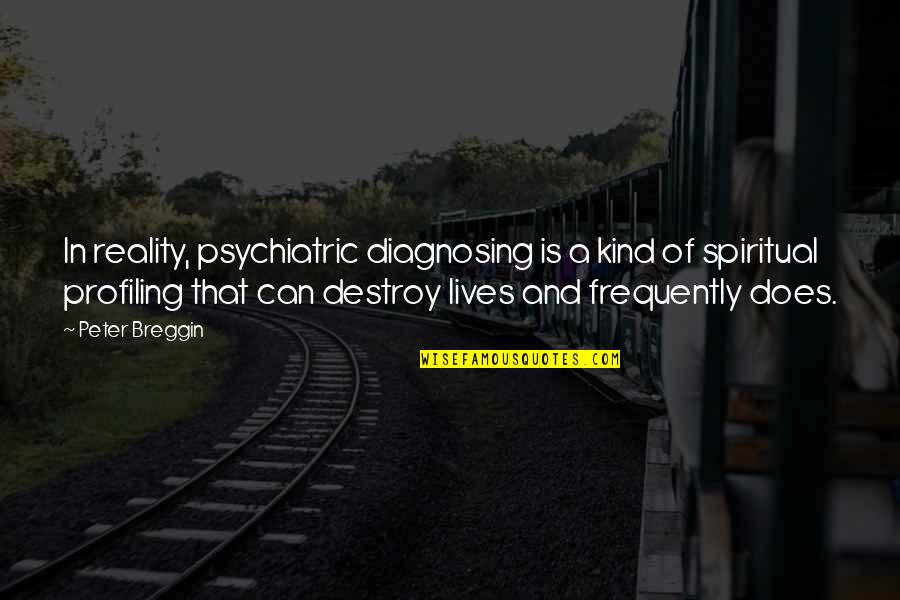 In reality, psychiatric diagnosing is a kind of spiritual profiling that can destroy lives and frequently does.

~ Peter Breggin

WISEFAMOUSQUOTES.COM